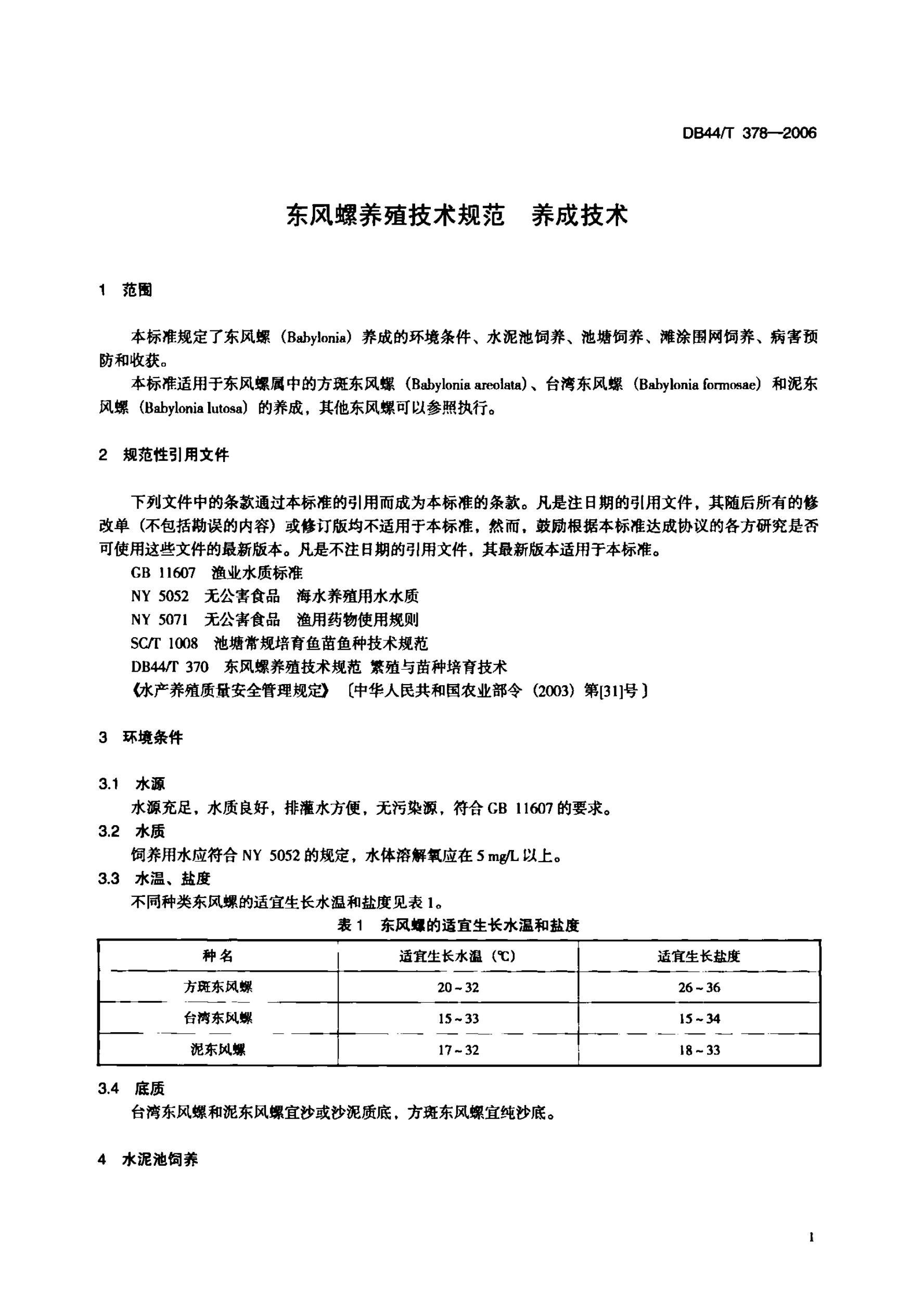 DB44/T 378—2006

东风螺养殖技术规范　养成技术

1　范围

本标准规定了东风螺（Babylonia）养成的环境条件、水泥池饲养、池塘饲养、滩涂围网饲养、病害预防和收获。

本标准适用于东风螺属中的方斑东风螺（Babylonia areolata）、台湾东风螺（Babylonia formosae）和泥东风螺（Babylonia lutosa）的养成，其他东风螺可以参照执行。

2　规范性引用文件

下列文件中的条款通过本标准的引用而成为本标准的条款。凡是注日期的引用文件，其随后所有的修改单（不包括勘误的内容）或修订版均不适用于本标准，然而，鼓励根据本标准达成协议的各方研究是否可使用这些文件的最新版本。凡是不注日期的引用文件，其最新版本适用于本标准。

GB 11607　渔业水质标准

NY 5052　无公害食品　海水养殖用水水质

NY 5071　无公害食品　渔用药物使用规则

SC/T 1008　池塘常规培育鱼苗鱼种技术规范

DB44/T 370　东风螺养殖技术规范 繁殖与苗种培育技术

《水产养殖质量安全管理规定》〔中华人民共和国农业部令（2003）第[31]号〕

3　环境条件

3.1　水源

水源充足，水质良好，排灌水方便，无污染源，符合 GB 11607 的要求。

3.2　水质

饲养用水应符合 NY 5052 的规定，水体溶解氧应在 5 mg/L 以上。

3.3　水温、盐度

不同种类东风螺的适宜生长水温和盐度见表 1。

表 1　东风螺的适宜生长水温和盐度

| 种名 | 适宜生长水温（℃） | 适宜生长盐度 |
|---|---|---|
| 方斑东风螺 | 20～32 | 26～36 |
| 台湾东风螺 | 15～33 | 15～34 |
| 泥东风螺 | 17～32 | 18～33 |

3.4　底质

台湾东风螺和泥东风螺宜沙或沙泥质底，方斑东风螺宜纯沙底。

4　水泥池饲养

1